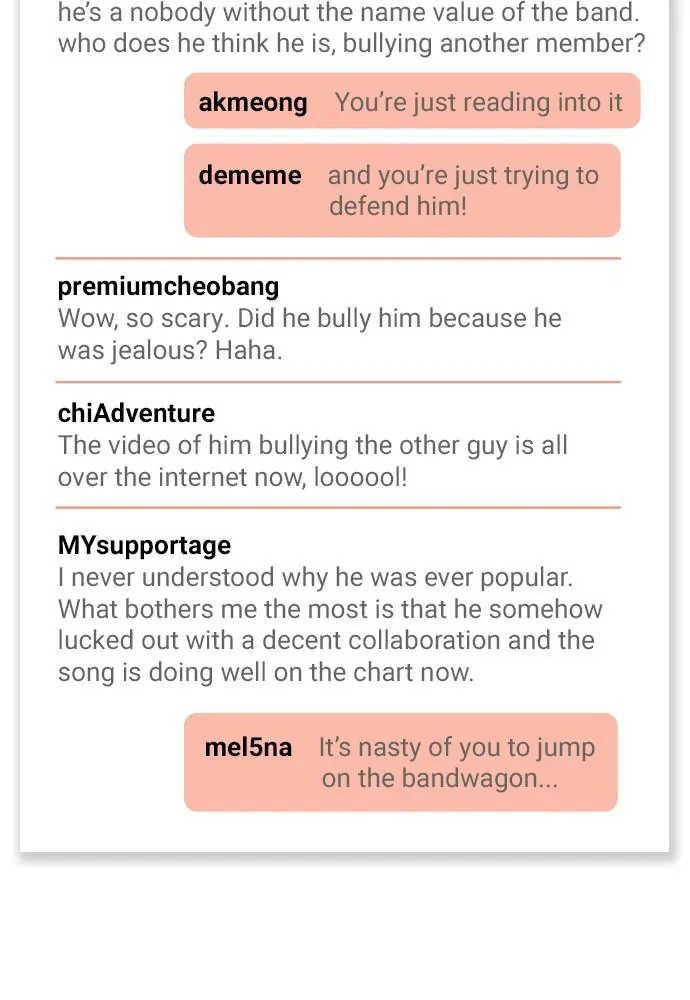 he's a nobody without the name value of the band. who does he think he is, bullying another member?

akmeong You're just reading into it

dememe and you're just trying to defend him!

premiumcheobang
Wow, so scary. Did he bully him because he was jealous? Haha.

chiAdventure
The video of him bullying the other guy is all over the internet now, loooool!

MYsupportage
I never understood why he was ever popular. What bothers me the most is that he somehow lucked out with a decent collaboration and the song is doing well on the chart now.

mel5na It's nasty of you to jump on the bandwagon...